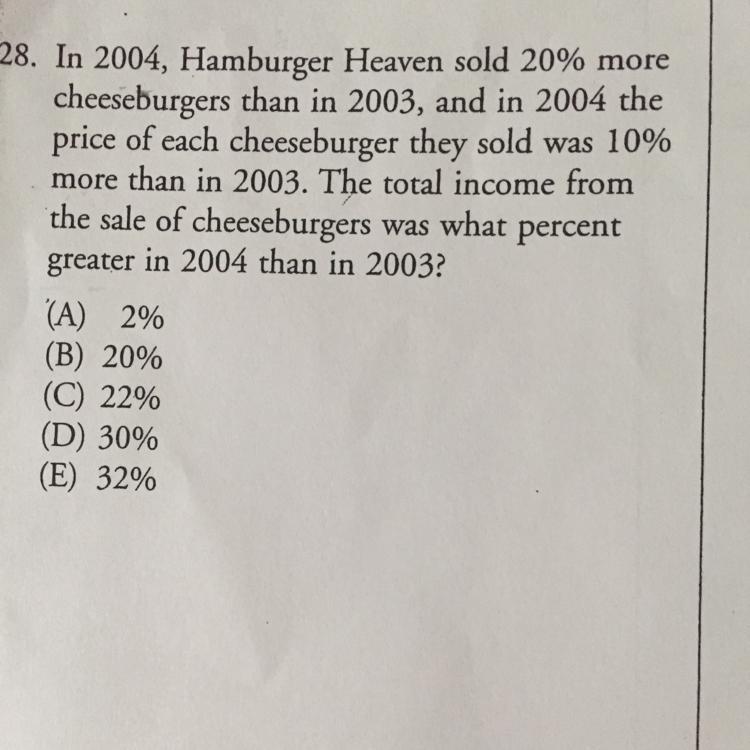 28. In 2004, Hamburger Heaven sold 20% more cheeseburgers than in 2003, and in 2004 the price of each cheeseburger they sold was 10% more than in 2003. The total income from the sale of cheeseburgers was what percent greater in 2004 than in 2003?

(A) 2%
(B) 20%
(C) 22%
(D) 30%
(E) 32%